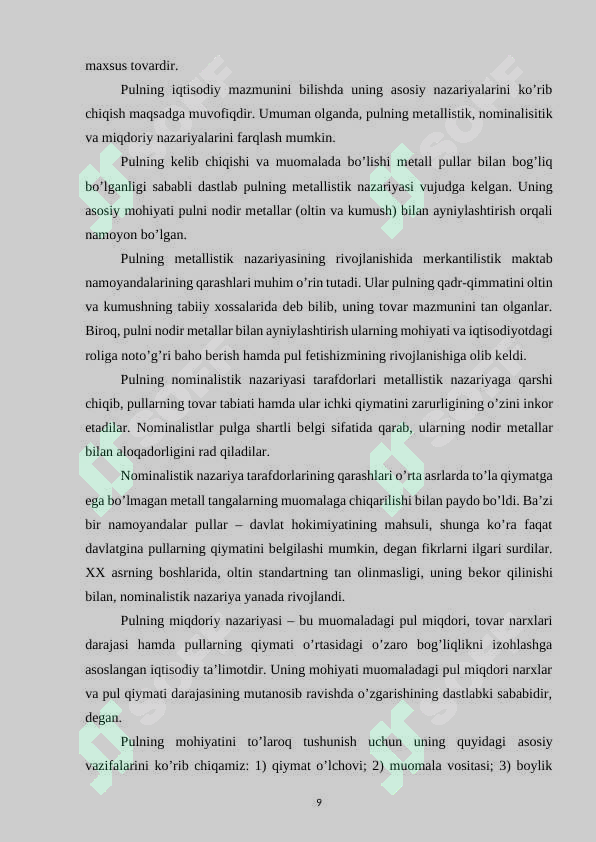 maxsus tovardir.

Pulning iqtisodiy mazmunini bilishda uning asosiy nazariyalarini ko’rib chiqish maqsadga muvofiqdir. Umuman olganda, pulning metallistik, nominalisitik va miqdoriy nazariyalarini farqlash mumkin.

Pulning kelib chiqishi va muomalada bo’lishi metall pullar bilan bog’liq bo’lganligi sababli dastlab pulning metallistik nazariyasi vujudga kelgan. Uning asosiy mohiyati pulni nodir metallar (oltin va kumush) bilan ayniylashtirish orqali namoyon bo’lgan.

Pulning metallistik nazariyasining rivojlanishida merkantilistik maktab namoyandalarining qarashlari muhim o’rin tutadi. Ular pulning qadr-qimmatini oltin va kumushning tabiiy xossalarida deb bilib, uning tovar mazmunini tan olganlar. Biroq, pulni nodir metallar bilan ayniylashtirish ularning mohiyati va iqtisodiyotdagi roliga noto’g’ri baho berish hamda pul fetishizmining rivojlanishiga olib keldi.

Pulning nominalistik nazariyasi tarafdorlari metallistik nazariyaga qarshi chiqib, pullarning tovar tabiati hamda ular ichki qiymatini zarurligining o’zini inkor etadilar. Nominalistlar pulga shartli belgi sifatida qarab, ularning nodir metallar bilan aloqadorligini rad qiladilar.

Nominalistik nazariya tarafdorlarining qarashlari o’rta asrlarda to’la qiymatga ega bo’lmagan metall tangalarning muomalaga chiqarilishi bilan paydo bo’ldi. Ba’zi bir namoyandalar pullar – davlat hokimiyatining mahsuli, shunga ko’ra faqat davlatgina pullarning qiymatini belgilashi mumkin, degan fikrlarni ilgari surdilar. XX asrning boshlarida, oltin standartning tan olinmasligi, uning bekor qilinishi bilan, nominalistik nazariya yanada rivojlandi.

Pulning miqdoriy nazariyasi – bu muomaladagi pul miqdori, tovar narxlari darajasi hamda pullarning qiymati o’rtasidagi o’zaro bog’liqlikni izohlashga asoslangan iqtisodiy ta’limotdir. Uning mohiyati muomaladagi pul miqdori narxlar va pul qiymati darajasining mutanosib ravishda o’zgarishining dastlabki sababidir, degan.

Pulning mohiyatini to’laroq tushunish uchun uning quyidagi asosiy vazifalarini ko’rib chiqamiz: 1) qiymat o’lchovi; 2) muomala vositasi; 3) boylik

9